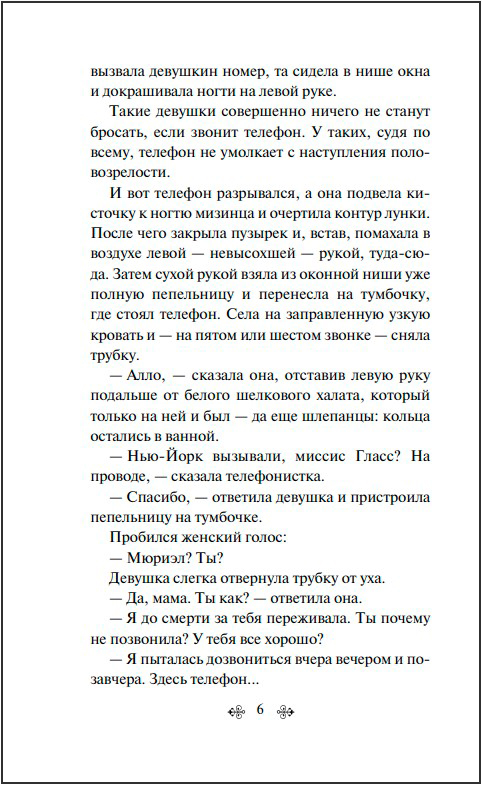 вызвала девушкин номер, та сидела в нише окна и докрашивала ногти на левой руке.

Такие девушки совершенно ничего не станут бросать, если звонит телефон. У таких, судя по всему, телефон не умолкает с наступления половозрелости.

И вот телефон разрывался, а она подвела кисточку к ногтю мизинца и очертила контур лунки. После чего закрыла пузырек и, встав, помахала в воздухе левой — невысохшей — рукой, туда-сюда. Затем сухой рукой взяла из оконной ниши уже полную пепельницу и перенесла на тумбочку, где стоял телефон. Села на заправленную узкую кровать и — на пятом или шестом звонке — сняла трубку.

— Алло, — сказала она, отставив левую руку подальше от белого шелкового халата, который только на ней и был — да еще шлепанцы: кольца остались в ванной.

— Нью-Йорк вызывали, миссис Гласс? На проводе, — сказала телефонистка.

— Спасибо, — ответила девушка и пристроила пепельницу на тумбочке.

Пробился женский голос:

— Мюриэл? Ты?

Девушка слегка отвернула трубку от уха.

— Да, мама. Ты как? — ответила она.

— Я до смерти за тебя переживала. Ты почему не позвонила? У тебя все хорошо?

— Я пыталась дозвониться вчера вечером и позавчера. Здесь телефон...

6